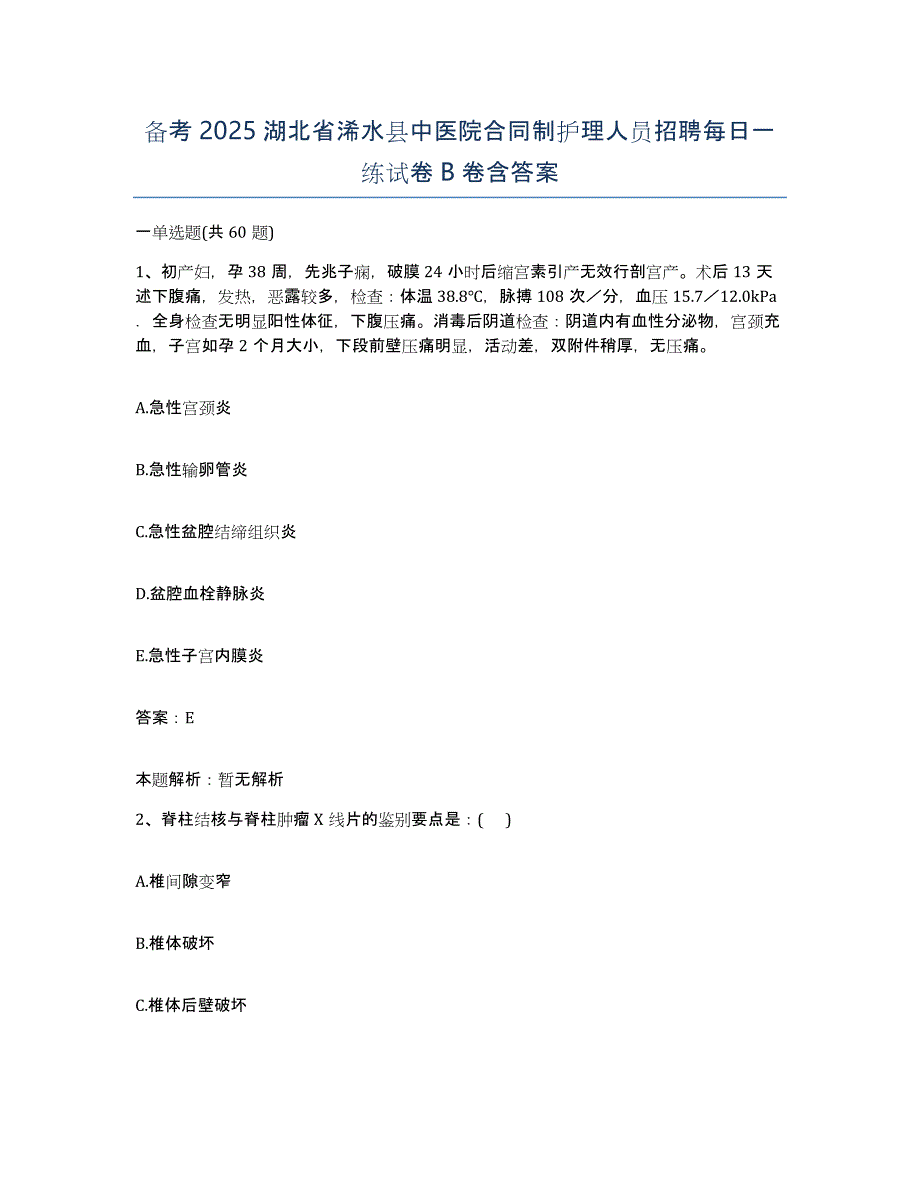 备考 2025 湖北省浠水县中医院合同制护理人员招聘每日一练试卷 B 卷含答案

一单选题(共 60 题)

1、初产妇，孕 38 周，先兆子痫，破膜 24 小时后缩宫素引产无效行剖宫产。术后 13 天述下腹痛，发热，恶露较多，检查：体温 38.8℃，脉搏 108 次／分，血压 15.7／12.0kPa．全身检查无明显阳性体征，下腹压痛。消毒后阴道检查：阴道内有血性分泌物，宫颈充血，子宫如孕 2 个月大小，下段前壁压痛明显，活动差，双附件稍厚，无压痛。

A.急性宫颈炎

B.急性输卵管炎

C.急性盆腔结缔组织炎

D.盆腔血栓静脉炎

E.急性子宫内膜炎

答案：E

本题解析：暂无解析

2、脊柱结核与脊柱肿瘤 X 线片的鉴别要点是：( )

A.椎间隙变窄

B.椎体破坏

C.椎体后壁破坏